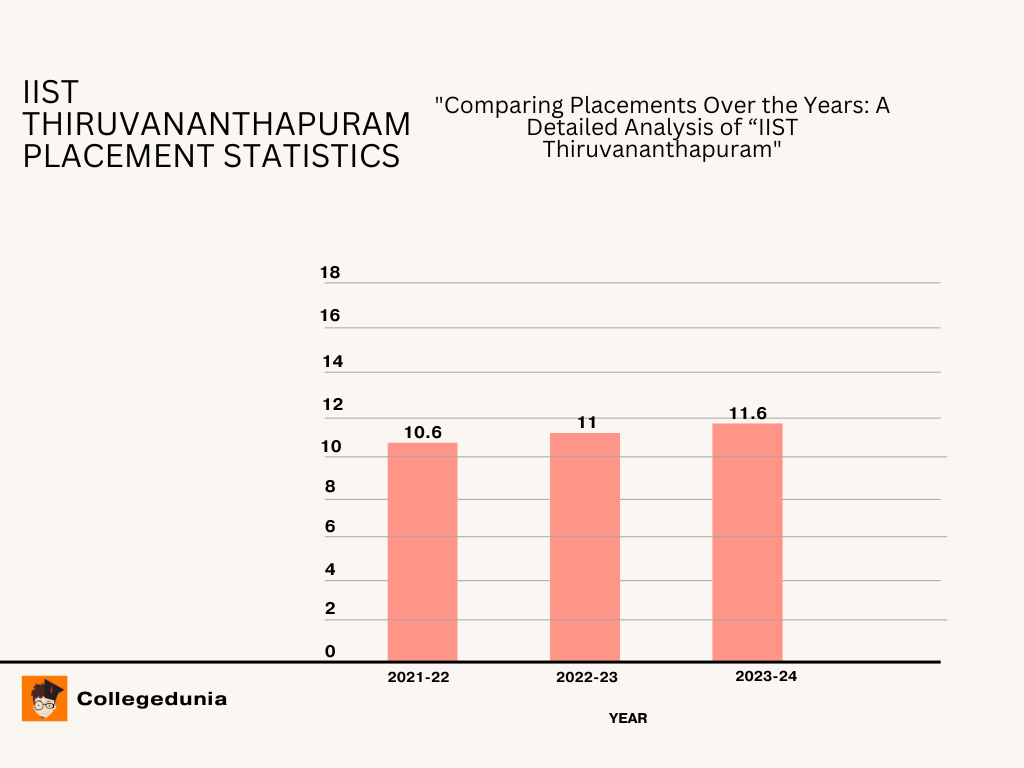 IIST THIRUVANANTHAPURAM PLACEMENT STATISTICS

"Comparing Placements Over the Years: A Detailed Analysis of “IIST Thiruvananthapuram"

18
16
14
12
10
8
6
4
2
0

10.6
11
11.6

2021-22
2022-23
2023-24

YEAR

Collegedunia